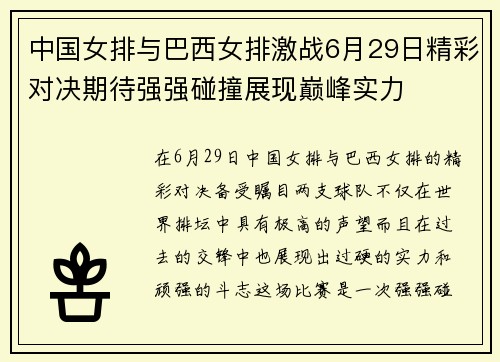 中国女排与巴西女排激战6月29日精彩对决期待强强碰撞展现巅峰实力

在6月29日中国女排与巴西女排的精彩对决备受瞩目两支球队不仅在世界排坛中具有极高的声望而且在过去的交锋中也展现出过硬的实力和顽强的斗志这场比赛是一次强强碰